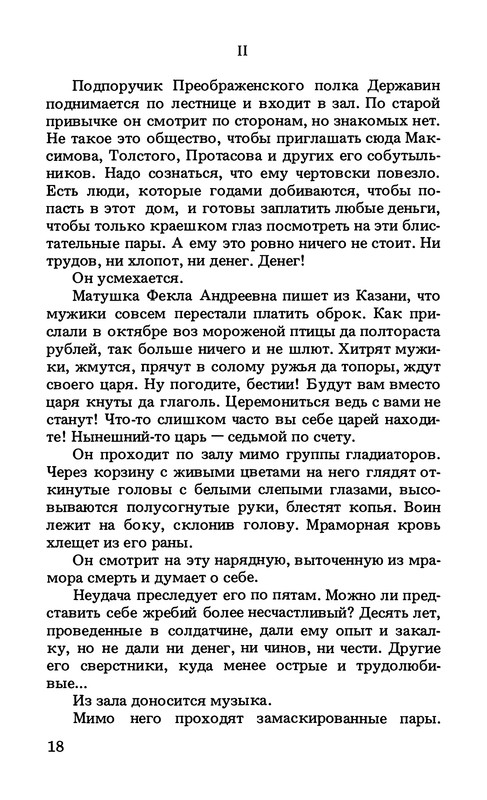 II

Подпоручик Преображенского полка Державин поднимается по лестнице и входит в зал. По старой привычке он смотрит по сторонам, но знакомых нет. Не такое это общество, чтобы приглашать сюда Максимова, Толстого, Протасова и других его собутыльников. Надо сознаться, что ему чертовски повезло. Есть люди, которые годами добиваются, чтобы попасть в этот дом, и готовы заплатить любые деньги, чтобы только краешком глаз посмотреть на эти блистательные пары. А ему это ровно ничего не стоит. Ни трудов, ни хлопот, ни денег. Денег!

Он усмехается.

Матушка Фекла Андреевна пишет из Казани, что мужики совсем перестали платить оброк. Как прислали в октябре воз мороженой птицы да полтораста рублей, так больше ничего и не шлют. Хитрят мужики, жмутся, прячут в солому ружья да топоры, ждут своего царя. Ну погодите, бестии! Будут вам вместо царя кнуты да глаголь. Церемониться ведь с вами не станут! Что-то слишком часто вы себе царей находите! Нынешний-то царь — седьмой по счету.

Он проходит по залу мимо группы гладиаторов. Через корзину с живыми цветами на него глядят откинутые головы с белыми слепыми глазами, высовываются полусогнутые руки, блестят копья. Воин лежит на боку, склонив голову. Мраморная кровь хлещет из его раны.

Он смотрит на эту нарядную, выточенную из мрамора смерть и думает о себе.

Неудача преследует его по пятам. Можно ли представить себе жребий более несчастливый? Десять лет, проведенные в солдатчине, дали ему опыт и закалку, но не дали ни денег, ни чинов, ни чести. Другие его сверстники, куда менее острые и трудолюбивые...

Из зала доносится музыка.

Мимо него проходят замаскированные пары.

18